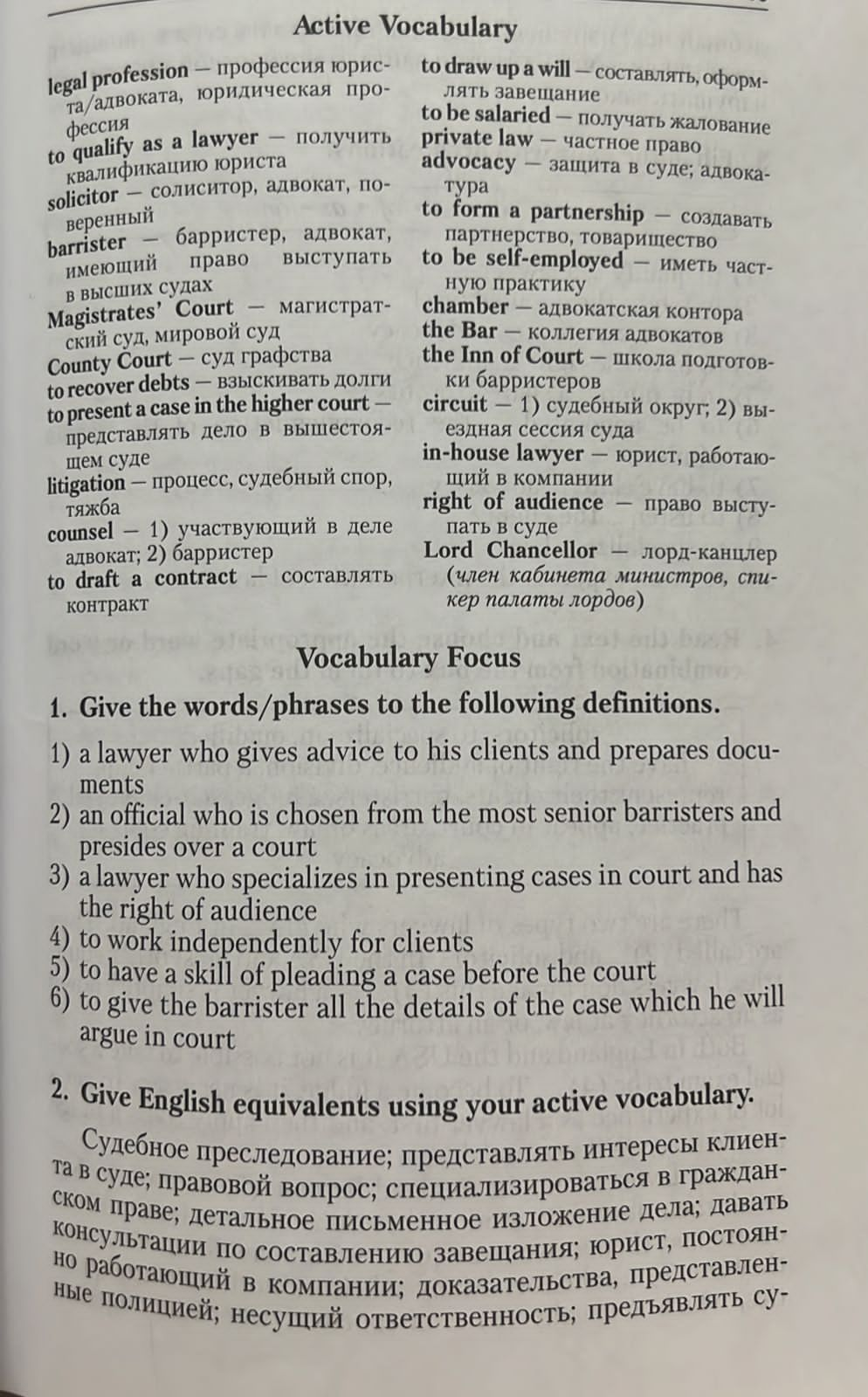 Active Vocabulary

legal profession — профессия юриста/адвоката, юридическая профессия
to qualify as a lawyer — получить квалификацию юриста
solicitor — солиситор, адвокат, поверенный
barrister — барристер, адвокат, имеющий право выступать в высших судах
Magistrates' Court — магистратский суд, мировой суд
County Court — суд графства
to recover debts — взыскивать долги
to present a case in the higher court — представлять дело в вышестоящем суде
litigation — процесс, судебный спор, тяжба
counsel — 1) участвующий в деле адвокат; 2) барристер
to draft a contract — составлять контракт

to draw up a will — составлять, оформлять завещание
to be salaried — получать жалование
private law — частное право
advocacy — защита в суде; адвокатура
to form a partnership — создавать партнерство, товарищество
to be self-employed — иметь частную практику
chamber — адвокатская контора
the Bar — коллегия адвокатов
the Inn of Court — школа подготовки барристеров
circuit — 1) судебный округ; 2) выездная сессия суда
in-house lawyer — юрист, работающий в компании
right of audience — право выступать в суде
Lord Chancellor — лорд-канцлер (член кабинета министров, спикер палаты лордов)

Vocabulary Focus

1. Give the words/phrases to the following definitions.

1) a lawyer who gives advice to his clients and prepares documents
2) an official who is chosen from the most senior barristers and presides over a court
3) a lawyer who specializes in presenting cases in court and has the right of audience
4) to work independently for clients
5) to have a skill of pleading a case before the court
6) to give the barrister all the details of the case which he will argue in court

2. Give English equivalents using your active vocabulary.

Судебное преследование; представлять интересы клиента в суде; правовой вопрос; специализироваться в гражданском праве; детальное письменное изложение дела; давать консультации по составлению завещания; юрист, постоянно работающий в компании; доказательства, представленные полицией; несущий ответственность; предъявлять су-